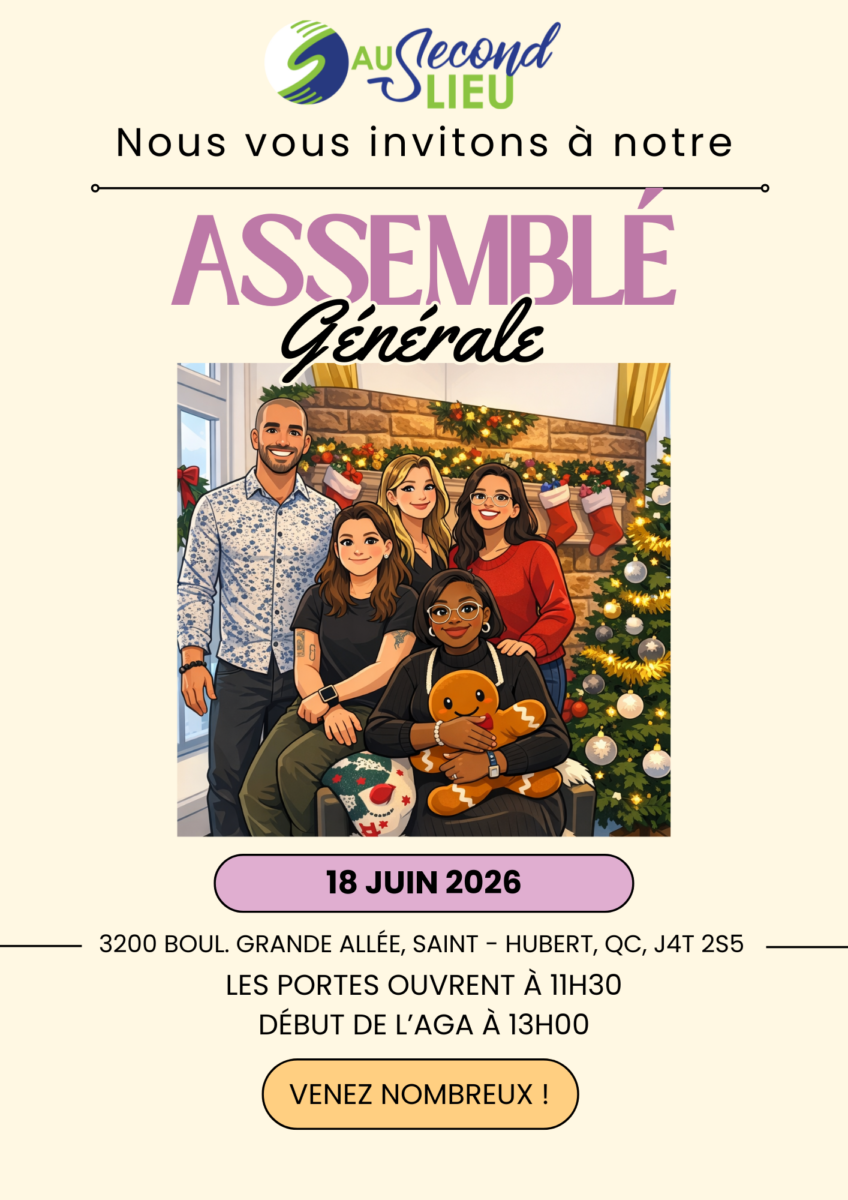 AU Second LIEU

Nous vous invitons à notre

ASSEMBLÉ

Générale

18 JUIN 2026

3200 BOUL. GRANDE ALLÉE, SAINT - HUBERT, QC, J4T 2S5

LES PORTES OUVRENT À 11H30

DÉBUT DE L'AGA À 13H00

VENEZ NOMBREUX !